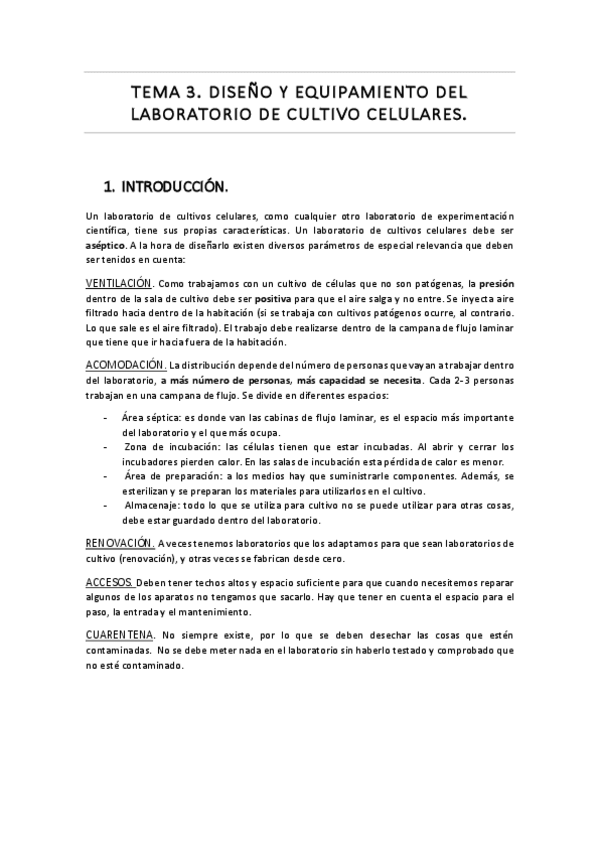 TEMA 3. DISEÑO Y EQUIPAMIENTO DEL LABORATORIO DE CULTIVO CELULARES.

1. INTRODUCCIÓN.

Un laboratorio de cultivos celulares, como cualquier otro laboratorio de experimentación científica, tiene sus propias características. Un laboratorio de cultivos celulares debe ser aséptico. A la hora de diseñarlo existen diversos parámetros de especial relevancia que deben ser tenidos en cuenta:

VENTILACIÓN. Como trabajamos con un cultivo de células que no son patógenas, la presión dentro de la sala de cultivo debe ser positiva para que el aire salga y no entre. Se inyecta aire filtrado hacia dentro de la habitación (si se trabaja con cultivos patógenos ocurre, al contrario. Lo que sale es el aire filtrado). El trabajo debe realizarse dentro de la campana de flujo laminar que tiene que ir hacia fuera de la habitación.

ACOMODACIÓN. La distribución depende del número de personas que vayan a trabajar dentro del laboratorio, a más número de personas, más capacidad se necesita. Cada 2-3 personas trabajan en una campana de flujo. Se divide en diferentes espacios:

- Área séptica: es donde van las cabinas de flujo laminar, es el espacio más importante del laboratorio y el que más ocupa.
- Zona de incubación: las células tienen que estar incubadas. Al abrir y cerrar los incubadores pierden calor. En las salas de incubación esta pérdida de calor es menor.
- Área de preparación: a los medios hay que suministrarle componentes. Además, se esterilizan y se preparan los materiales para utilizarlos en el cultivo.
- Almacenaje: todo lo que se utiliza para cultivo no se puede utilizar para otras cosas, debe estar guardado dentro del laboratorio.

RENOVACIÓN. A veces tenemos laboratorios que los adaptamos para que sean laboratorios de cultivo (renovación), y otras veces se fabrican desde cero.

ACCESOS. Deben tener techos altos y espacio suficiente para que cuando necesitemos reparar algunos de los aparatos no tengamos que sacarlo. Hay que tener en cuenta el espacio para el paso, la entrada y el mantenimiento.

CUARENTENA. No siempre existe, por lo que se deben desechar las cosas que estén contaminadas. No se debe meter nada en el laboratorio sin haberlo testado y comprobado que no esté contaminado.